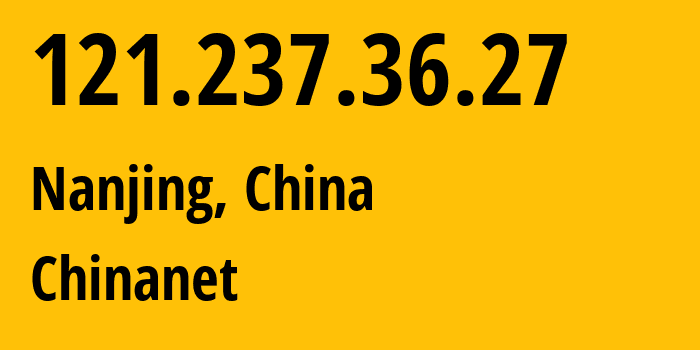 121.237.36.27

Nanjing, China

Chinanet